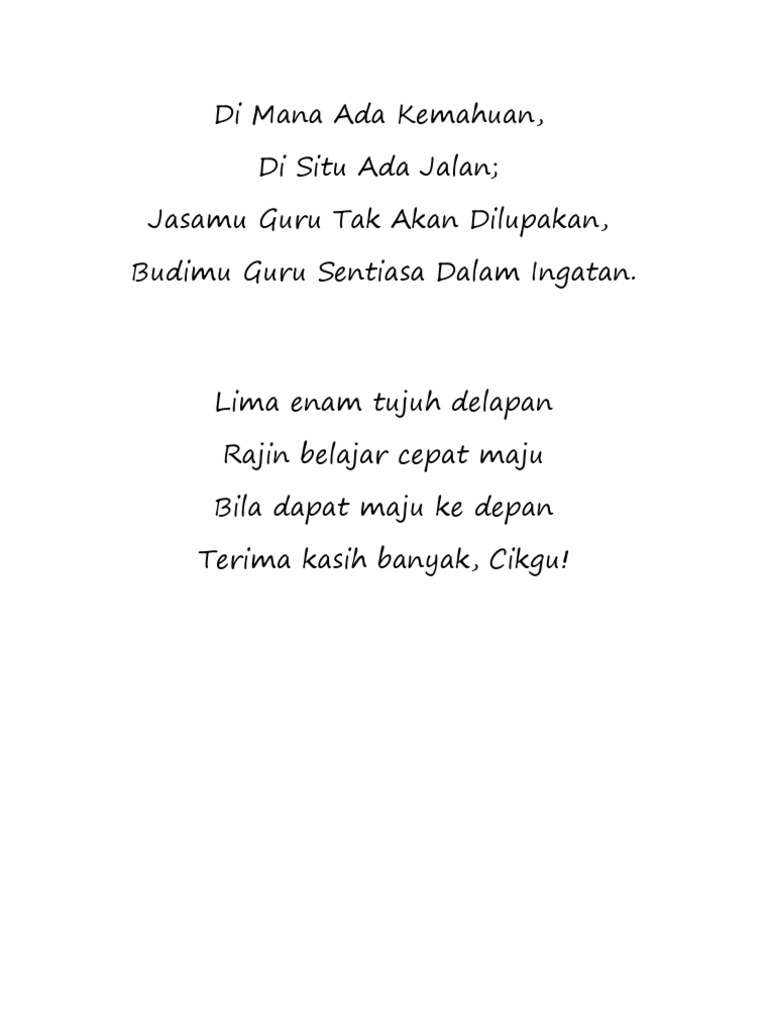 Di Mana Ada Kemahuan,
Di Situ Ada Jalan;
Jasamu Guru Tak Akan Dilupakan,
Budimu Guru Sentiasa Dalam Ingatan.

Lima enam tujuh delapan
Rajin belajar cepat maju
Bila dapat maju ke depan
Terima kasih banyak, Cikgu!